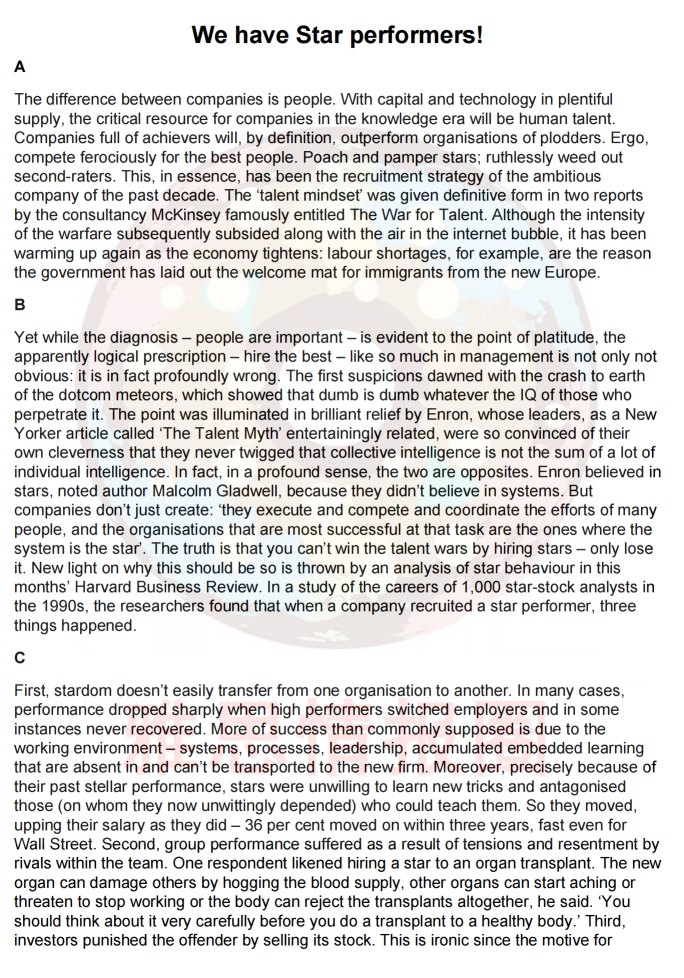 We have Star performers!

A

The difference between companies is people. With capital and technology in plentiful supply, the critical resource for companies in the knowledge era will be human talent. Companies full of achievers will, by definition, outperform organisations of plodders. Ergo, compete ferociously for the best people. Poach and pamper stars; ruthlessly weed out second-raters. This, in essence, has been the recruitment strategy of the ambitious company of the past decade. The 'talent mindset' was given definitive form in two reports by the consultancy McKinsey famously entitled The War for Talent. Although the intensity of the warfare subsequently subsided along with the air in the internet bubble, it has been warming up again as the economy tightens: labour shortages, for example, are the reason the government has laid out the welcome mat for immigrants from the new Europe.

B

Yet while the diagnosis – people are important – is evident to the point of platitude, the apparently logical prescription – hire the best – like so much in management is not only not obvious: it is in fact profoundly wrong. The first suspicions dawned with the crash to earth of the dotcom meteors, which showed that dumb is dumb whatever the IQ of those who perpetrate it. The point was illuminated in brilliant relief by Enron, whose leaders, as a New Yorker article called 'The Talent Myth' entertainingly related, were so convinced of their own cleverness that they never twigged that collective intelligence is not the sum of a lot of individual intelligence. In fact, in a profound sense, the two are opposites. Enron believed in stars, noted author Malcolm Gladwell, because they didn't believe in systems. But companies don't just create: 'they execute and compete and coordinate the efforts of many people, and the organisations that are most successful at that task are the ones where the system is the star'. The truth is that you can't win the talent wars by hiring stars – only lose it. New light on why this should be so is thrown by an analysis of star behaviour in this months' Harvard Business Review. In a study of the careers of 1,000 star-stock analysts in the 1990s, the researchers found that when a company recruited a star performer, three things happened.

C

First, stardom doesn't easily transfer from one organisation to another. In many cases, performance dropped sharply when high performers switched employers and in some instances never recovered. More of success than commonly supposed is due to the working environment – systems, processes, leadership, accumulated embedded learning that are absent in and can't be transported to the new firm. Moreover, precisely because of their past stellar performance, stars were unwilling to learn new tricks and antagonised those (on whom they now unwittingly depended) who could teach them. So they moved, upping their salary as they did – 36 per cent moved on within three years, fast even for Wall Street. Second, group performance suffered as a result of tensions and resentment by rivals within the team. One respondent likened hiring a star to an organ transplant. The new organ can damage others by hogging the blood supply, other organs can start aching or threaten to stop working or the body can reject the transplants altogether, he said. 'You should think about it very carefully before you do a transplant to a healthy body.' Third, investors punished the offender by selling its stock. This is ironic since the motive for